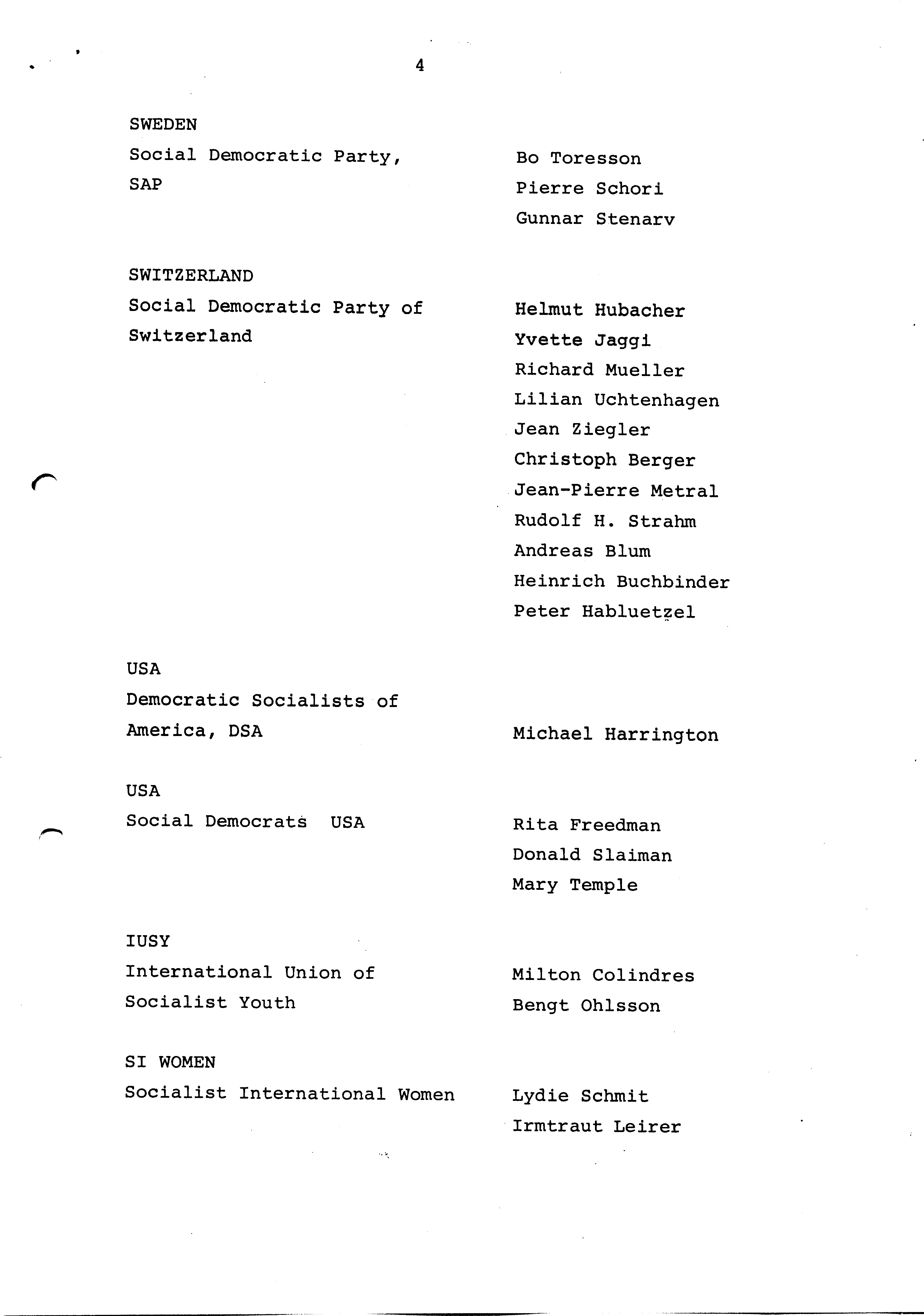 4

SWEDEN
Social Democratic Party, SAP

Bo Toresson
Pierre Schori
Gunnar Stenarv

SWITZERLAND
Social Democratic Party of Switzerland

Helmut Hubacher
Yvette Jaggi
Richard Mueller
Lilian Uchtenhagen
Jean Ziegler
Christoph Berger
Jean-Pierre Metral
Rudolf H. Strahm
Andreas Blum
Heinrich Buchbinder
Peter Habluetzel

USA
Democratic Socialists of America, DSA

Michael Harrington

USA
Social Democrats USA

Rita Freedman
Donald Slaiman
Mary Temple

IUSY
International Union of Socialist Youth

Milton Colindres
Bengt Ohlsson

SI WOMEN
Socialist International Women

Lydie Schmit
Irmtraut Leirer